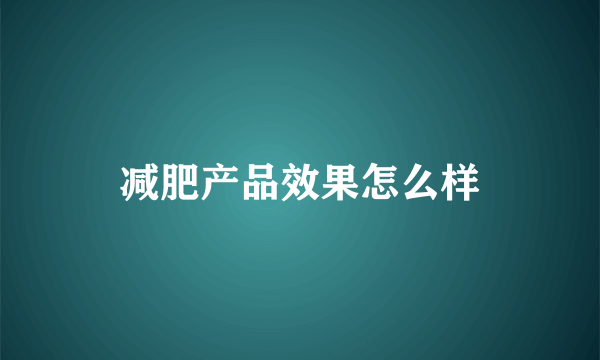 减肥产品效果怎么样